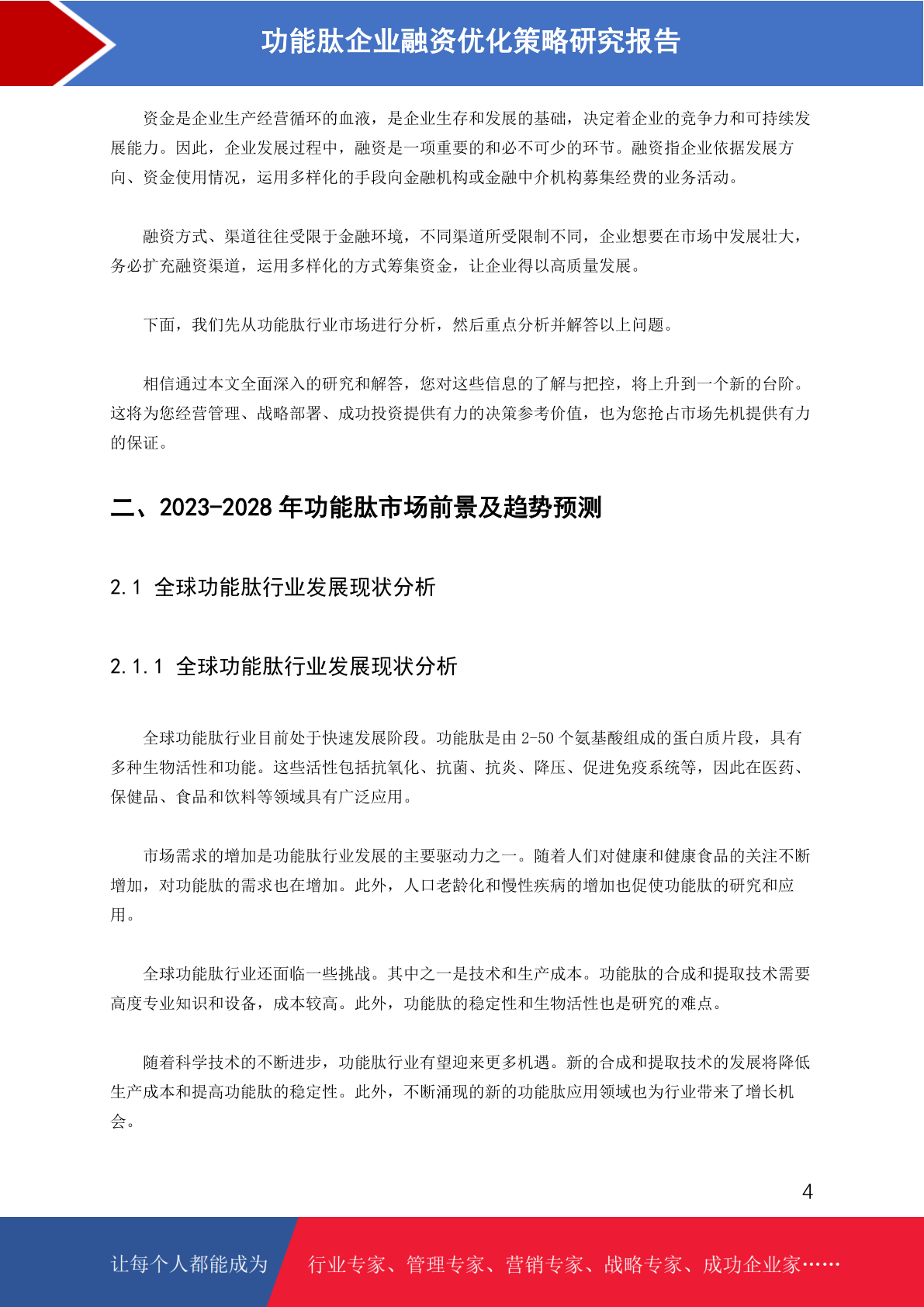 功能肽企业融资优化策略研究报告

资金是企业生产经营循环的血液，是企业生存和发展的基础，决定着企业的竞争力和可持续发展能力。因此，企业发展过程中，融资是一项重要的和必不可少的环节。融资指企业依据发展方向、资金使用情况，运用多样化的手段向金融机构或金融中介机构募集经费的业务活动。

融资方式、渠道往往受限于金融环境，不同渠道所受限制不同，企业想要在市场中发展壮大，务必扩充融资渠道，运用多样化的方式筹集资金，让企业得以高质量发展。

下面，我们先从功能肽行业市场进行分析，然后重点分析并解答以上问题。

相信通过本文全面深入的研究和解答，您对这些信息的了解与把控，将上升到一个新的台阶。这将为您经营管理、战略部署、成功投资提供有力的决策参考价值，也为您抢占市场先机提供有力的保证。

二、2023-2028 年功能肽市场前景及趋势预测

2.1 全球功能肽行业发展现状分析

2.1.1 全球功能肽行业发展现状分析

全球功能肽行业目前处于快速发展阶段。功能肽是由 2-50 个氨基酸组成的蛋白质片段，具有多种生物活性和功能。这些活性包括抗氧化、抗菌、抗炎、降压、促进免疫系统等，因此在医药、保健品、食品和饮料等领域具有广泛应用。

市场需求的增加是功能肽行业发展的主要驱动力之一。随着人们对健康和健康食品的关注不断增加，对功能肽的需求也在增加。此外，人口老龄化和慢性疾病的增加也促使功能肽的研究和应用。

全球功能肽行业还面临一些挑战。其中之一是技术和生产成本。功能肽的合成和提取技术需要高度专业知识和设备，成本较高。此外，功能肽的稳定性和生物活性也是研究的难点。

随着科学技术的不断进步，功能肽行业有望迎来更多机遇。新的合成和提取技术的发展将降低生产成本和提高功能肽的稳定性。此外，不断涌现的新的功能肽应用领域也为行业带来了增长机会。

4

让每个人都能成为 行业专家、管理专家、营销专家、战略专家、成功企业家……